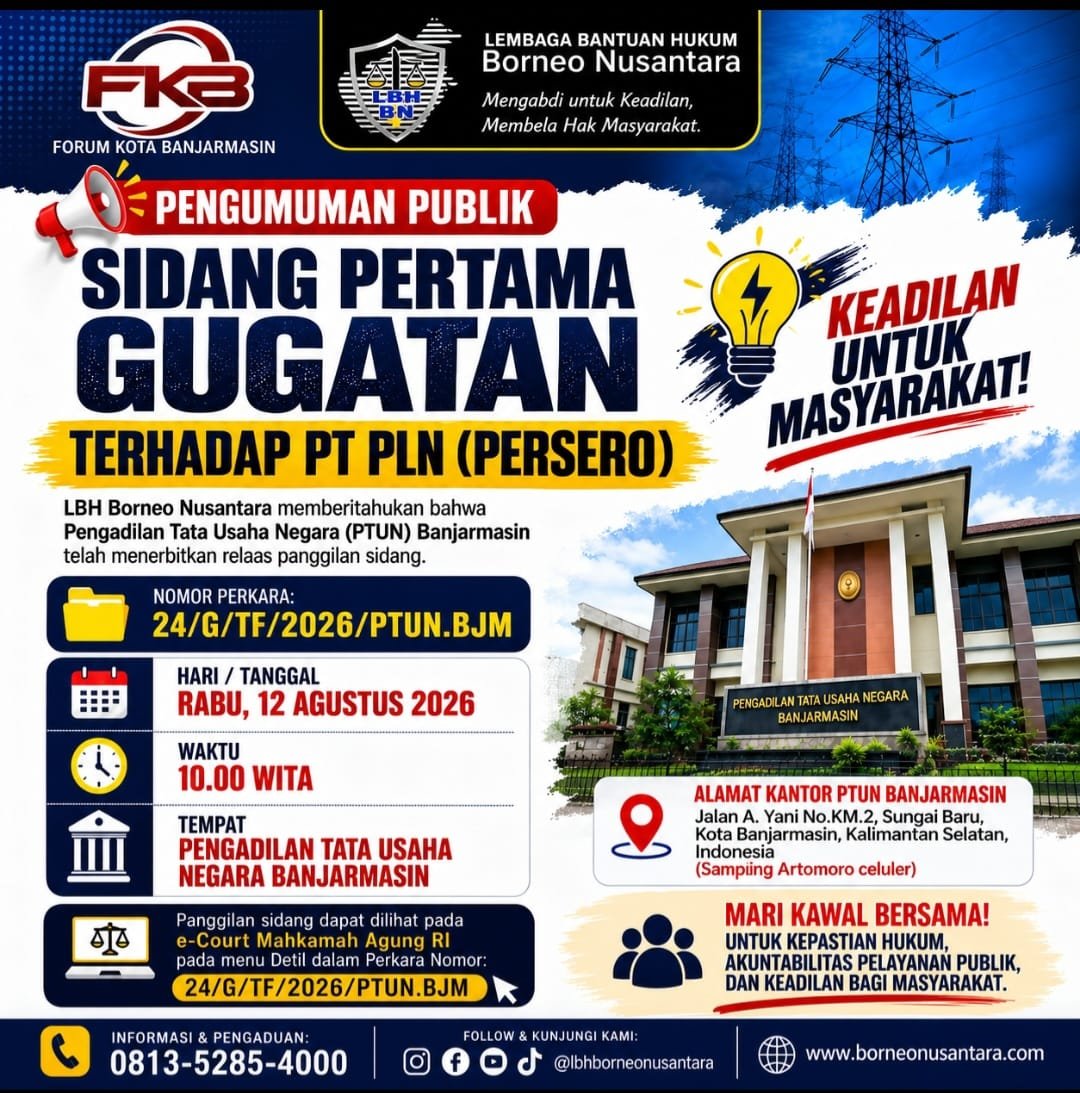 FKB
FORUM KOTA BANJARMASIN

LBH BN

LEMBAGA BANTUAN HUKUM
Borneo Nusantara
Mengabdi untuk Keadilan,
Membela Hak Masyarakat.

PENGUMUMAN PUBLIK

SIDANG PERTAMA
GUGATAN
TERHADAP PT PLN (PERSERO)

KEADILAN UNTUK MASYARAKAT!

LBH Borneo Nusantara memberitahukan bahwa Pengadilan Tata Usaha Negara (PTUN) Banjarmasin telah menerbitkan relaas panggilan sidang.

NOMOR PERKARA:
24/G/TF/2026/PTUN.BJM

HARI / TANGGAL
RABU, 12 AGUSTUS 2026

WAKTU
10.00 WITA

TEMPAT
PENGADILAN TATA USAHA NEGARA BANJARMASIN

Panggilan sidang dapat dilihat pada
e-Court Mahkamah Agung RI
pada menu Detil dalam Perkara Nomor:
24/G/TF/2026/PTUN.BJM

PENGADILAN TATA USAHA NEGARA
BANJARMASIN

ALAMAT KANTOR PTUN BANJARMASIN
Jalan A. Yani No.KM.2, Sungai Baru,
Kota Banjarmasin, Kalimantan Selatan,
Indonesia
(Sampiing Artomoro celuler)

MARI KAWAL BERSAMA!
UNTUK KEPASTIAN HUKUM,
AKUNTABILITAS PELAYANAN PUBLIK,
DAN KEADILAN BAGI MASYARAKAT.

INFORMASI & PENGADUAN:
0813-5285-4000

FOLLOW & KUNJUNGI KAMI:
@lbhborneonusantara

www.borneonusantara.com